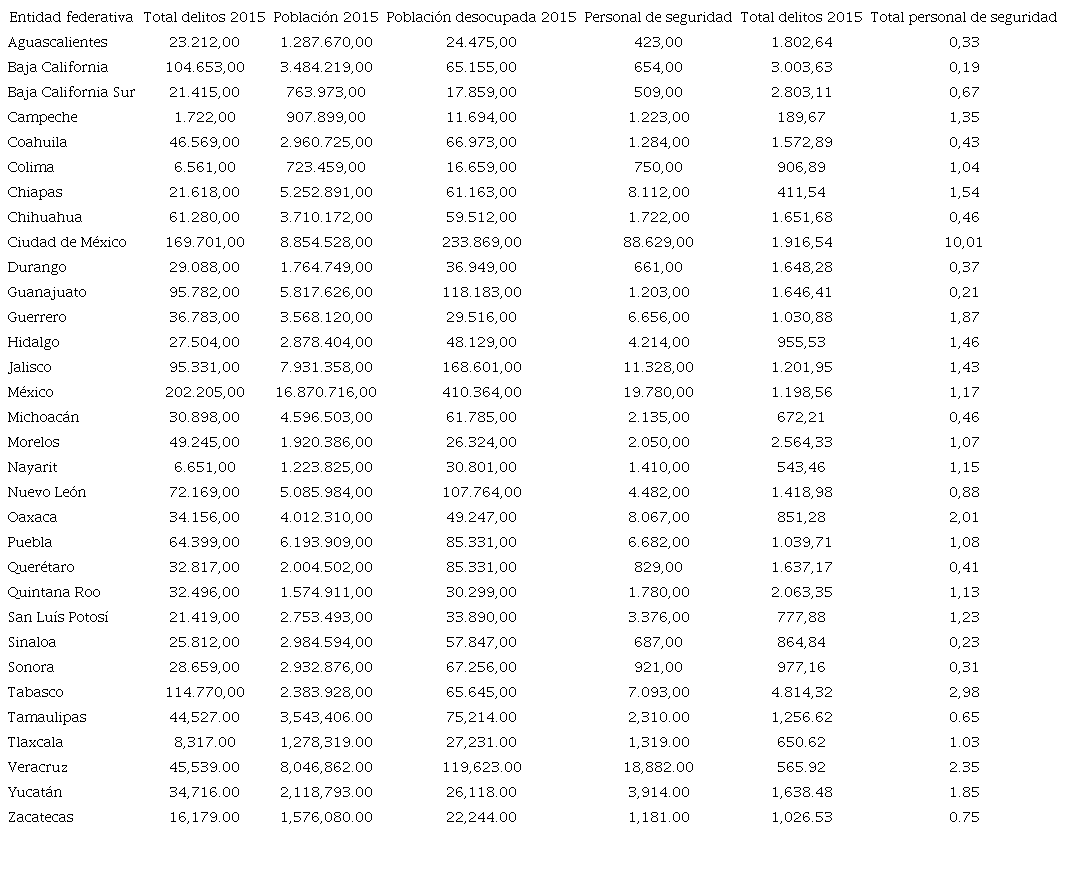 | Entidad federativa | Total delitos 2015 | Población 2015 | Población desocupada 2015 | Personal de seguridad | Total delitos 2015 | Total personal de seguridad |
|---|---|---|---|---|---|---|
| Aguascalientes | 23.212,00 | 1.287.670,00 | 24.475,00 | 423,00 | 1.802,64 | 0,33 |
| Baja California | 104.653,00 | 3.484.219,00 | 65.155,00 | 654,00 | 3.003,63 | 0,19 |
| Baja California Sur | 21.415,00 | 763.973,00 | 17.859,00 | 509,00 | 2.803,11 | 0,67 |
| Campeche | 1.722,00 | 907.899,00 | 11.694,00 | 1.223,00 | 189,67 | 1,35 |
| Coahuila | 46.569,00 | 2.960.725,00 | 66.973,00 | 1.284,00 | 1.572,89 | 0,43 |
| Colima | 6.561,00 | 723.459,00 | 16.659,00 | 750,00 | 906,89 | 1,04 |
| Chiapas | 21.618,00 | 5.252.891,00 | 61.163,00 | 8.112,00 | 411,54 | 1,54 |
| Chihuahua | 61.280,00 | 3.710.172,00 | 59.512,00 | 1.722,00 | 1.651,68 | 0,46 |
| Ciudad de México | 169.701,00 | 8.854.528,00 | 233.869,00 | 88.629,00 | 1.916,54 | 10,01 |
| Durango | 29.088,00 | 1.764.749,00 | 36.949,00 | 661,00 | 1.648,28 | 0,37 |
| Guanajuato | 95.782,00 | 5.817.626,00 | 118.183,00 | 1.203,00 | 1.646,41 | 0,21 |
| Guerrero | 36.783,00 | 3.568.120,00 | 29.516,00 | 6.656,00 | 1.030,88 | 1,87 |
| Hidalgo | 27.504,00 | 2.878.404,00 | 48.129,00 | 4.214,00 | 955,53 | 1,46 |
| Jalisco | 95.331,00 | 7.931.358,00 | 168.601,00 | 11.328,00 | 1.201,95 | 1,43 |
| México | 202.205,00 | 16.870.716,00 | 410.364,00 | 19.780,00 | 1.198,56 | 1,17 |
| Michoacán | 30.898,00 | 4.596.503,00 | 61.785,00 | 2.135,00 | 672,21 | 0,46 |
| Morelos | 49.245,00 | 1.920.386,00 | 26.324,00 | 2.050,00 | 2.564,33 | 1,07 |
| Nayarit | 6.651,00 | 1.223.825,00 | 30.801,00 | 1.410,00 | 543,46 | 1,15 |
| Nuevo León | 72.169,00 | 5.085.984,00 | 107.764,00 | 4.482,00 | 1.418,98 | 0,88 |
| Oaxaca | 34.156,00 | 4.012.310,00 | 49.247,00 | 8.067,00 | 851,28 | 2,01 |
| Puebla | 64.399,00 | 6.193.909,00 | 85.331,00 | 6.682,00 | 1.039,71 | 1,08 |
| Querétaro | 32.817,00 | 2.004.502,00 | 85.331,00 | 829,00 | 1.637,17 | 0,41 |
| Quintana Roo | 32.496,00 | 1.574.911,00 | 30.299,00 | 1.780,00 | 2.063,35 | 1,13 |
| San Luís Potosí | 21.419,00 | 2.753.493,00 | 33.890,00 | 3.376,00 | 777,88 | 1,23 |
| Sinaloa | 25.812,00 | 2.984.594,00 | 57.847,00 | 687,00 | 864,84 | 0,23 |
| Sonora | 28.659,00 | 2.932.876,00 | 67.256,00 | 921,00 | 977,16 | 0,31 |
| Tabasco | 114.770,00 | 2.383.928,00 | 65.645,00 | 7.093,00 | 4.814,32 | 2,98 |
| Tamaulipas | 44,527.00 | 3,543,406.00 | 75,214.00 | 2,310.00 | 1,256.62 | 0.65 |
| Tlaxcala | 8,317.00 | 1,278,319.00 | 27,231.00 | 1,319.00 | 650.62 | 1.03 |
| Veracruz | 45,539.00 | 8,046,862.00 | 119,623.00 | 18,882.00 | 565.92 | 2.35 |
| Yucatán | 34,716.00 | 2,118,793.00 | 26,118.00 | 3,914.00 | 1,638.48 | 1.85 |
| Zacatecas | 16,179.00 | 1,576,080.00 | 22,244.00 | 1,181.00 | 1,026.53 | 0.75 |